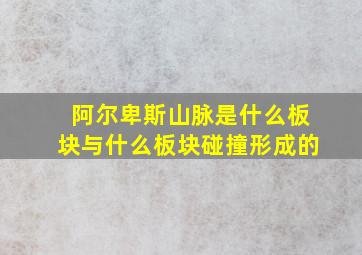 阿尔卑斯山脉是什么板块与什么板块碰撞形成的